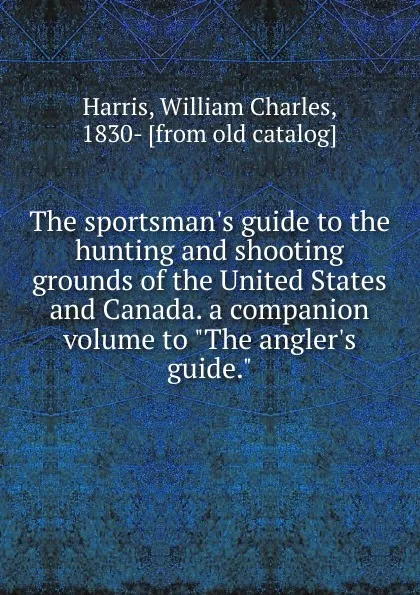 Harris, William Charles, 1830- [from old catalog]

The sportsman's guide to the hunting and shooting grounds of the United States and Canada. a companion volume to "The angler's guide."